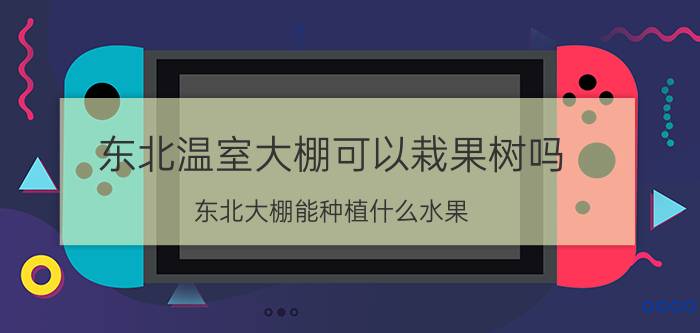 东北温室大棚可以栽果树吗

东北大棚能种植什么水果